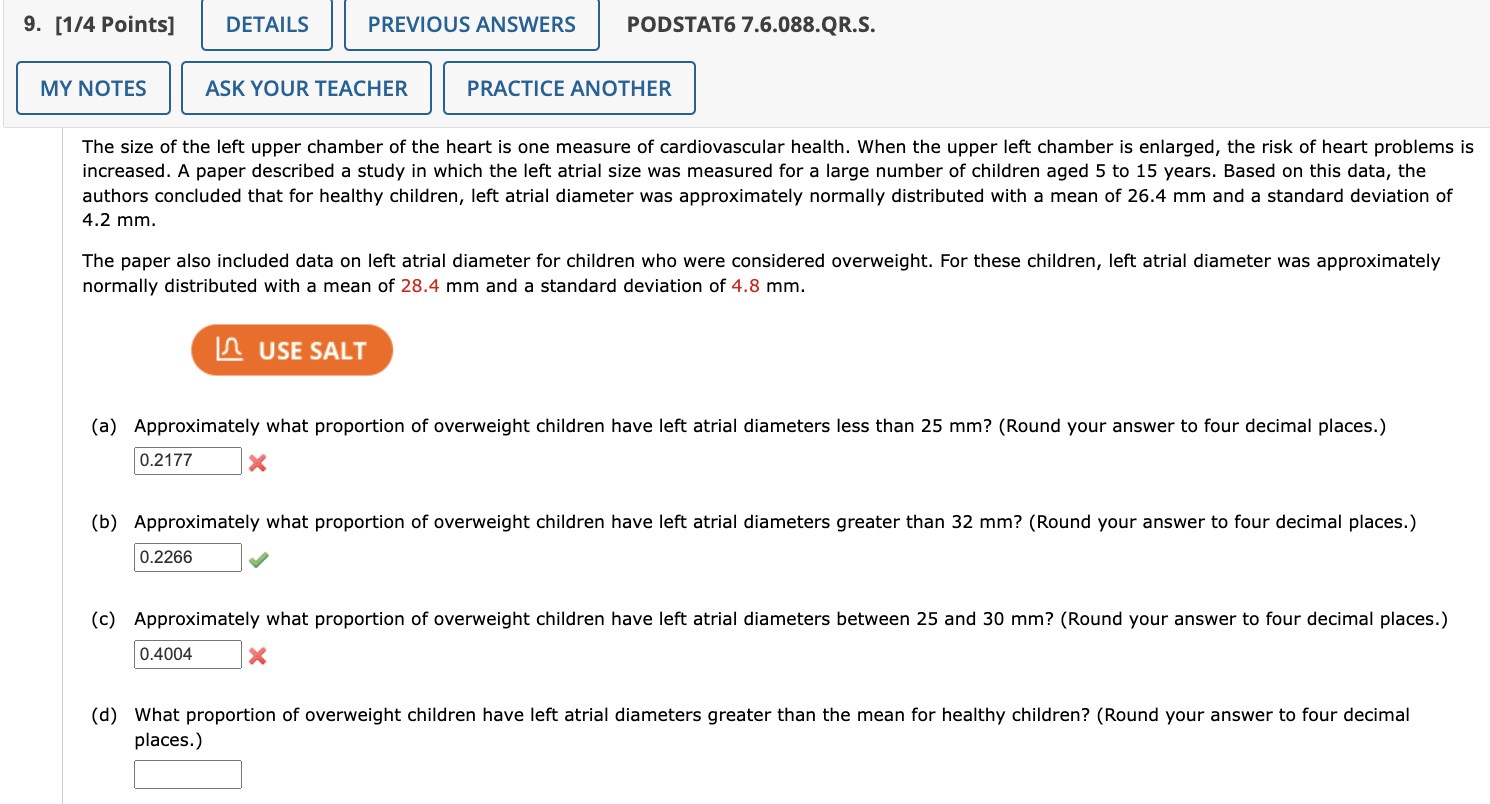 9. [1/4 Points] DETAILS PREVIOUS ANSWERS PODSTAT6 7.6.088.QR.S.

MY NOTES ASK YOUR TEACHER PRACTICE ANOTHER

The size of the left upper chamber of the heart is one measure of cardiovascular health. When the upper left chamber is enlarged, the risk of heart problems is increased. A paper described a study in which the left atrial size was measured for a large number of children aged 5 to 15 years. Based on this data, the authors concluded that for healthy children, left atrial diameter was approximately normally distributed with a mean of 26.4 mm and a standard deviation of 4.2 mm.

The paper also included data on left atrial diameter for children who were considered overweight. For these children, left atrial diameter was approximately normally distributed with a mean of 28.4 mm and a standard deviation of 4.8 mm.

USE SALT

(a) Approximately what proportion of overweight children have left atrial diameters less than 25 mm? (Round your answer to four decimal places.)

0.2177

(b) Approximately what proportion of overweight children have left atrial diameters greater than 32 mm? (Round your answer to four decimal places.)

0.2266

(c) Approximately what proportion of overweight children have left atrial diameters between 25 and 30 mm? (Round your answer to four decimal places.)

0.4004

(d) What proportion of overweight children have left atrial diameters greater than the mean for healthy children? (Round your answer to four decimal places.)